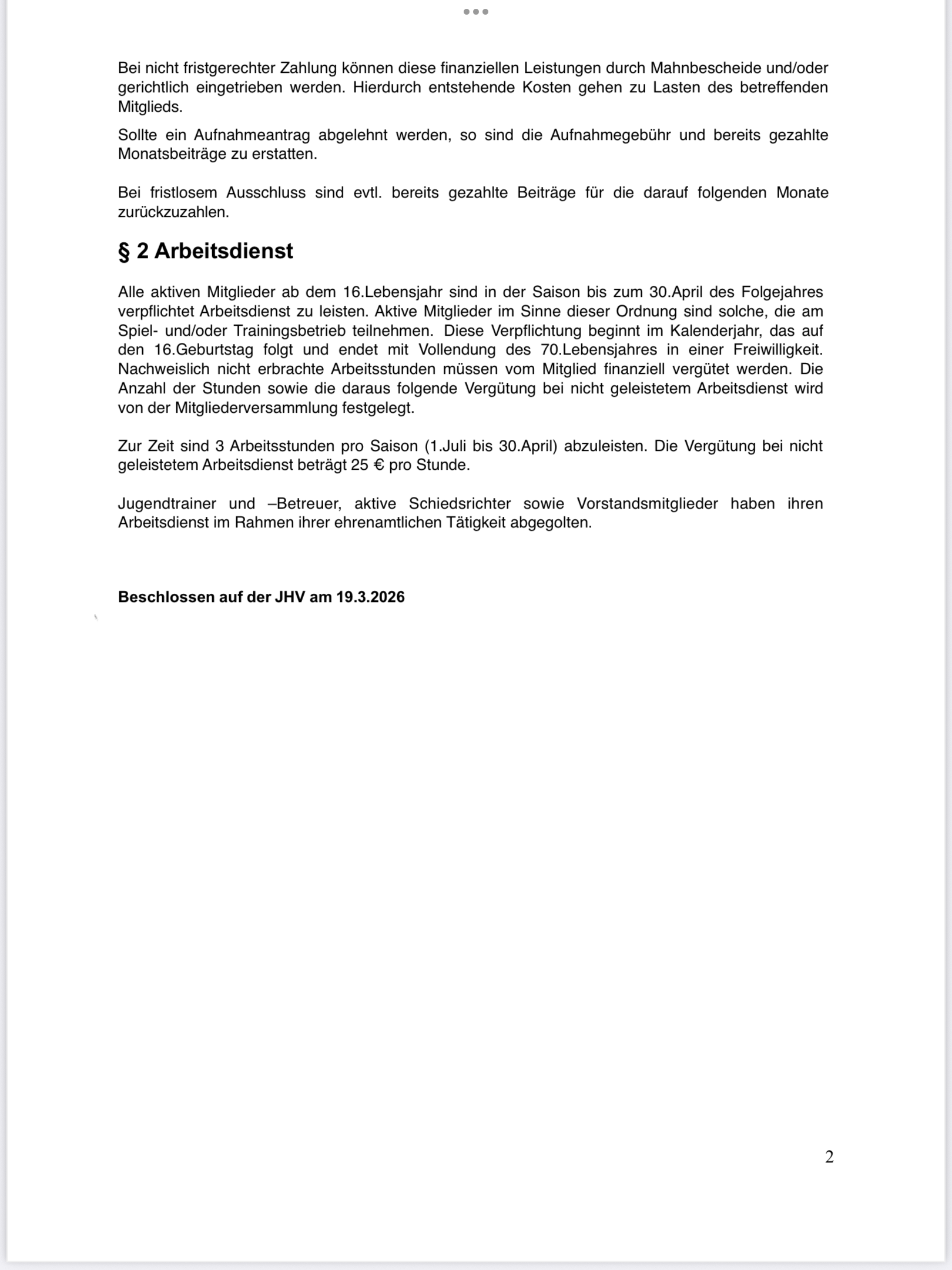 Bei nicht fristgerechter Zahlung können diese finanziellen Leistungen durch Mahnbescheide und/oder gerichtlich eingetrieben werden. Hierdurch entstehende Kosten gehen zu Lasten des betreffenden Mitglieds.

Sollte ein Aufnahmeantrag abgelehnt werden, so sind die Aufnahmegebühr und bereits gezahlte Monatsbeiträge zu erstatten.

Bei fristlosem Ausschluss sind evtl. bereits gezahlte Beiträge für die darauf folgenden Monate zurückzuzahlen.

§ 2 Arbeitsdienst

Alle aktiven Mitglieder ab dem 16.Lebensjahr sind in der Saison bis zum 30.April des Folgejahres verpflichtet Arbeitsdienst zu leisten. Aktive Mitglieder im Sinne dieser Ordnung sind solche, die am Spiel- und/oder Trainingsbetrieb teilnehmen. Diese Verpflichtung beginnt im Kalenderjahr, das auf den 16.Geburtstag folgt und endet mit Vollendung des 70.Lebensjahres in einer Freiwilligkeit. Nachweislich nicht erbrachte Arbeitsstunden müssen vom Mitglied finanziell vergütet werden. Die Anzahl der Stunden sowie die daraus folgende Vergütung bei nicht geleistetem Arbeitsdienst wird von der Mitgliederversammlung festgelegt.

Zur Zeit sind 3 Arbeitsstunden pro Saison (1.Juli bis 30.April) abzuleisten. Die Vergütung bei nicht geleistetem Arbeitsdienst beträgt 25 € pro Stunde.

Jugendtrainer und –Betreuer, aktive Schiedsrichter sowie Vorstandsmitglieder haben ihren Arbeitsdienst im Rahmen ihrer ehrenamtlichen Tätigkeit abgegolten.

Beschlossen auf der JHV am 19.3.2026

2